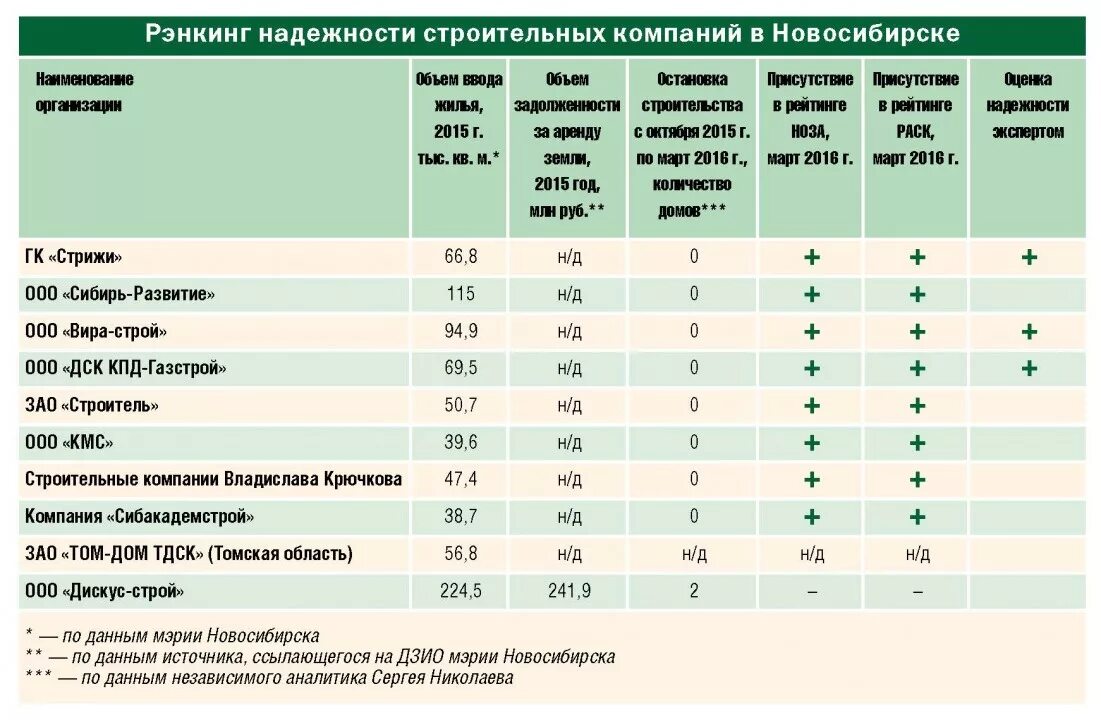 Рэнкинг надежности строительных компаний в Новосибирске

| Наименование организации | Объем ввода жилья, 2015 г. тыс. кв. м.* | Объем задолженности за аренду земли, 2015 год, млн руб.** | Остановка строительства с октября 2015 г. по март 2016 г., количество домов*** | Присутствие в рейтинге НОЗА, март 2016 г. | Присутствие в рейтинге РАСК, март 2016 г. | Оценка надежности экспертом |
|---|---|---|---|---|---|---|
| ГК «Стрижи» | 66,8 | н/д | 0 | + | + | + |
| ООО «Сибирь-Развитие» | 115 | н/д | 0 | + | + | |
| ООО «Вира-строй» | 94,9 | н/д | 0 | + | + | + |
| ООО «ДСК КПД-Газстрой» | 69,5 | н/д | 0 | + | + | + |
| ЗАО «Строитель» | 50,7 | н/д | 0 | + | + | |
| ООО «КМС» | 39,6 | н/д | 0 | + | + | |
| Строительные компании Владислава Крючкова | 47,4 | н/д | 0 | + | + | |
| Компания «Сибакадемстрой» | 38,7 | н/д | 0 | + | + | |
| ЗАО «ТОМ-ДОМ ТДСК» (Томская область) | 56,8 | н/д | н/д | н/д | н/д | |
| ООО «Дискус-строй» | 224,5 | 241,9 | 2 | – | – | |

* — по данным мэрии Новосибирска
** — по данным источника, ссылающегося на ДЗИО мэрии Новосибирска
*** — по данным независимого аналитика Сергея Николаева